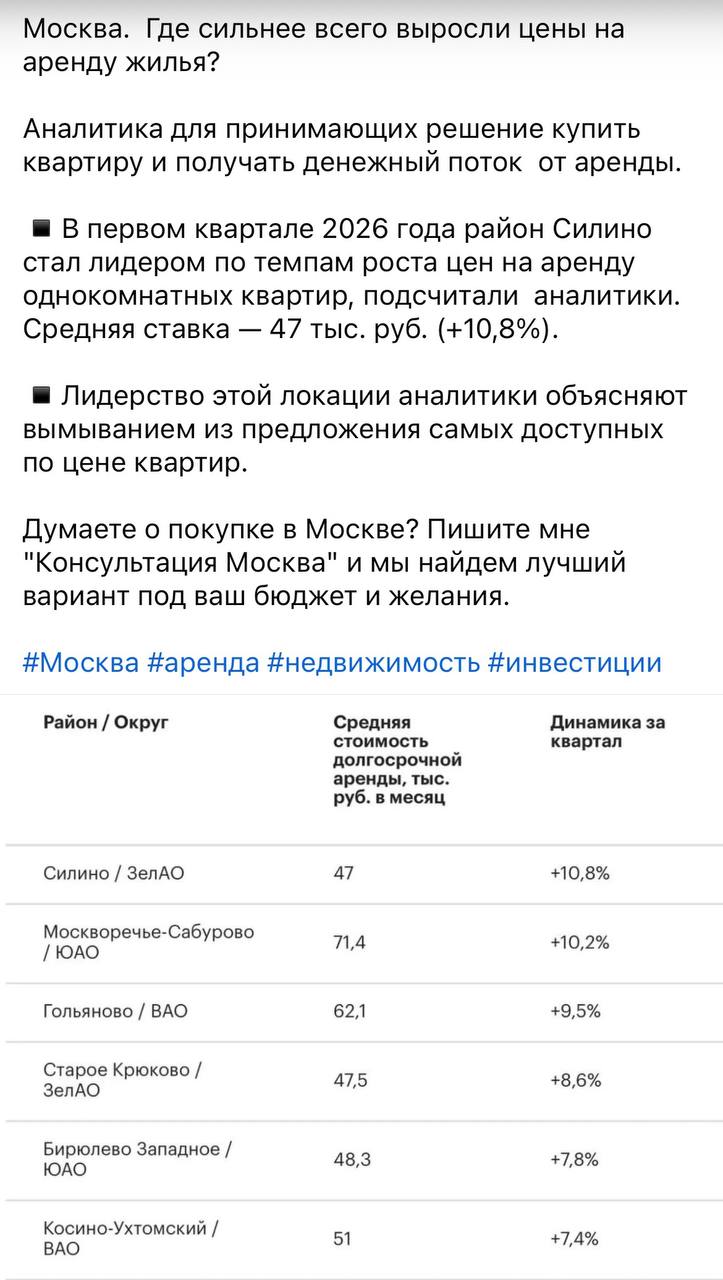 Москва. Где сильнее всего выросли цены на аренду жилья?

Аналитика для принимающих решение купить квартиру и получать денежный поток от аренды.

▪️ В первом квартале 2026 года район Силино стал лидером по темпам роста цен на аренду однокомнатных квартир, подсчитали аналитики. Средняя ставка — 47 тыс. руб. (+10,8%).

▪️ Лидерство этой локации аналитики объясняют вымыванием из предложения самых доступных по цене квартир.

Думаете о покупке в Москве? Пишите мне "Консультация Москва" и мы найдем лучший вариант под ваш бюджет и желания.

#Москва #аренда #недвижимость #инвестиции

| Район / Округ | Средняя стоимость долгосрочной аренды, тыс. руб. в месяц | Динамика за квартал |
|---|---|---|
| Силино / ЗелАО | 47 | +10,8% |
| Москворечье-Сабурово / ЮАО | 71,4 | +10,2% |
| Гольяново / ВАО | 62,1 | +9,5% |
| Старое Крюково / ЗелАО | 47,5 | +8,6% |
| Бирюлево Западное / ЮАО | 48,3 | +7,8% |
| Косино-Ухтомский / ВАО | 51 | +7,4% |